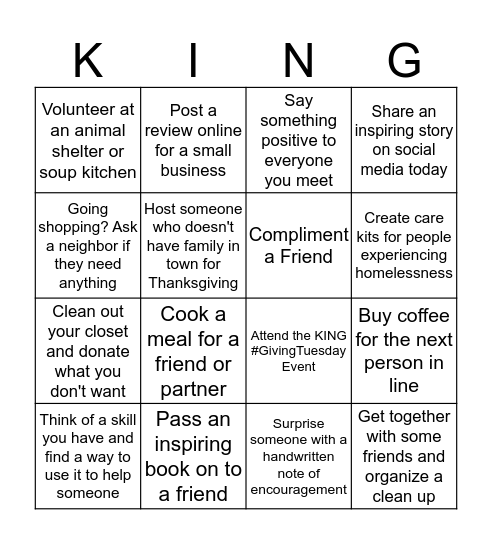 | K | I | N | G |
|---|---|---|---|
| Volunteer at an animal shelter or soup kitchen | Post a review online for a small business | Say something positive to everyone you meet | Share an inspiring story on social media today |
| Going shopping? Ask a neighbor if they need anything | Host someone who doesn't have family in town for Thanksgiving | Compliment a Friend | Create care kits for people experiencing homelessness |
| Clean out your closet and donate what you don't want | Cook a meal for a friend or partner | Attend the KING #GivingTuesday Event | Buy coffee for the next person in line |
| Think of a skill you have and find a way to use it to help someone | Pass an inspiring book on to a friend | Surprise someone with a handwritten note of encouragement | Get together with some friends and organize a clean up |